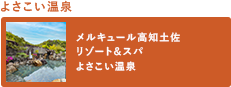 よさこい温泉

メルキュール高知土佐
リゾート&スパ
よさこい温泉